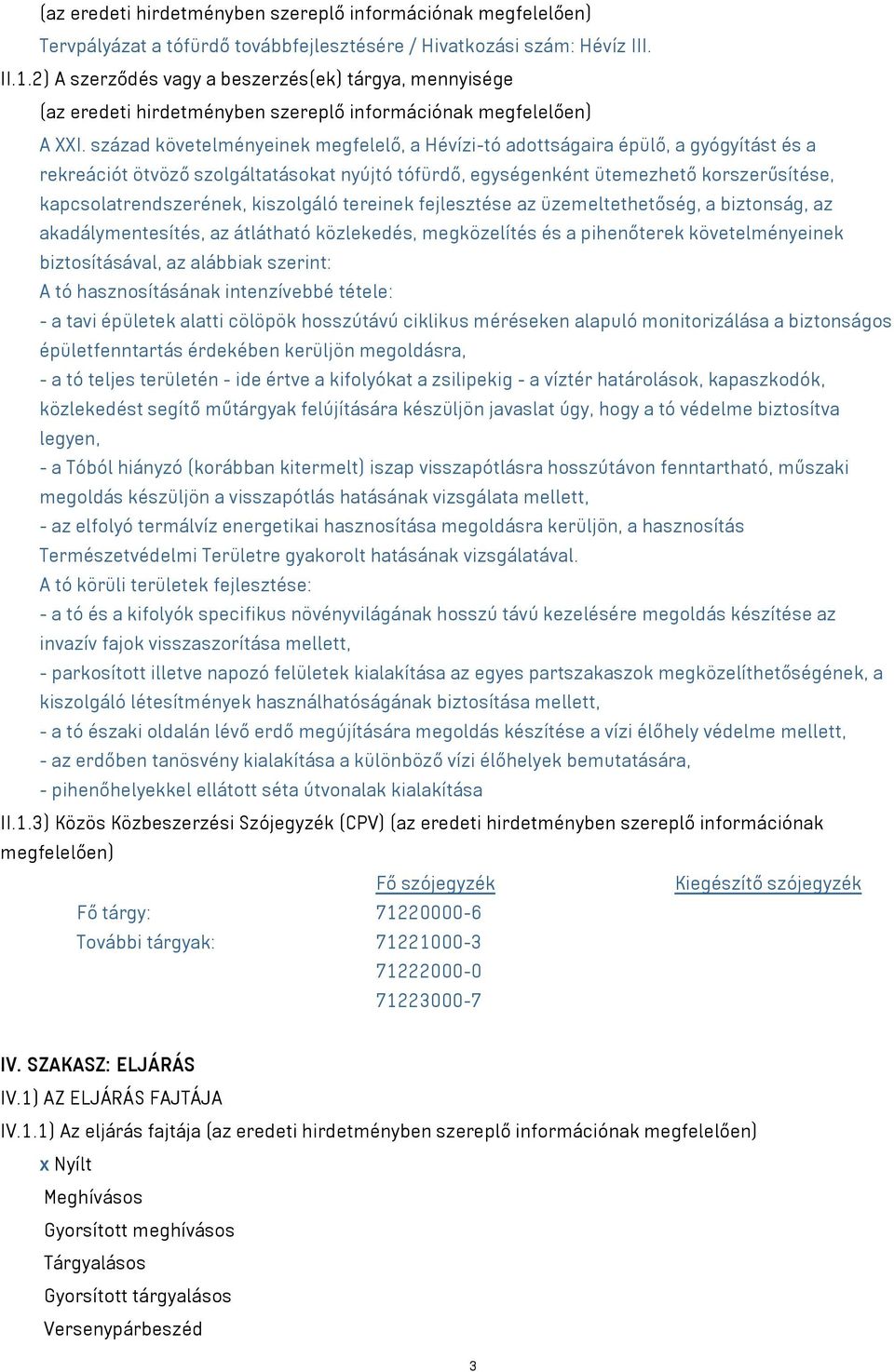 (az eredeti hirdetményben szereplő információnak megfelelően)
Tervpályázat a tófürdő továbbfejlesztésére / Hivatkozási szám: Hévíz III.
II.1.2) A szerződés vagy a beszerzés(ek) tárgya, mennyisége
(az eredeti hirdetményben szereplő információnak megfelelően)
A XXI. század követelményeinek megfelelő, a Hévízi-tó adottságaira épülő, a gyógyítást és a rekreációt ötvöző szolgáltatásokat nyújtó tófürdő, egységenként ütemezhető korszerűsítése, kapcsolatrendszerének, kiszolgáló tereinek fejlesztése az üzemeltethetőség, a biztonság, az akadálymentesítés, az átlátható közlekedés, megközelítés és a pihenőterek követelményeinek biztosításával, az alábbiak szerint:
A tó hasznosításának intenzívebbé tétele:
- a tavi épületek alatti cölöpök hosszútávú ciklikus méréseken alapuló monitorizálása a biztonságos épületfenntartás érdekében kerüljön megoldásra,
- a tó teljes területén - ide értve a kifolyókat a zsilipekig - a víztér határolások, kapaszkodók, közlekedést segítő műtárgyak felújítására készüljön javaslat úgy, hogy a tó védelme biztosítva legyen,
- a Tóból hiányzó (korábban kitermelt) iszap visszapótlásra hosszútávon fenntartható, műszaki megoldás készüljön a visszapótlás hatásának vizsgálata mellett,
- az elfolyó termálvíz energetikai hasznosítása megoldásra kerüljön, a hasznosítás Természetvédelmi Területre gyakorolt hatásának vizsgálatával.
A tó körüli területek fejlesztése:
- a tó és a kifolyók specifikus növényvilágának hosszú távú kezelésére megoldás készítése az invazív fajok visszaszorítása mellett,
- parkosított illetve napozó felületek kialakítása az egyes partszakaszok megközelíthetőségének, a kiszolgáló létesítmények használhatóságának biztosítása mellett,
- a tó északi oldalán lévő erdő megújítására megoldás készítése a vízi élőhely védelme mellett,
- az erdőben tanösvény kialakítása a különböző vízi élőhelyek bemutatására,
- pihenőhelyekkel ellátott séta útvonalak kialakítása
II.1.3) Közös Közbeszerzési Szójegyzék (CPV) (az eredeti hirdetményben szereplő információnak megfelelően)

| | Fő szójegyzék | Kiegészítő szójegyzék |
|---|---|---|
| Fő tárgy: | 71220000-6 | |
| További tárgyak: | 71221000-3 | |
| | 71222000-0 | |
| | 71223000-7 | |

IV. SZAKASZ: ELJÁRÁS
IV.1) AZ ELJÁRÁS FAJTÁJA
IV.1.1) Az eljárás fajtája (az eredeti hirdetményben szereplő információnak megfelelően)
x Nyílt
Meghívásos
Gyorsított meghívásos
Tárgyalásos
Gyorsított tárgyalásos
Versenypárbeszéd

3